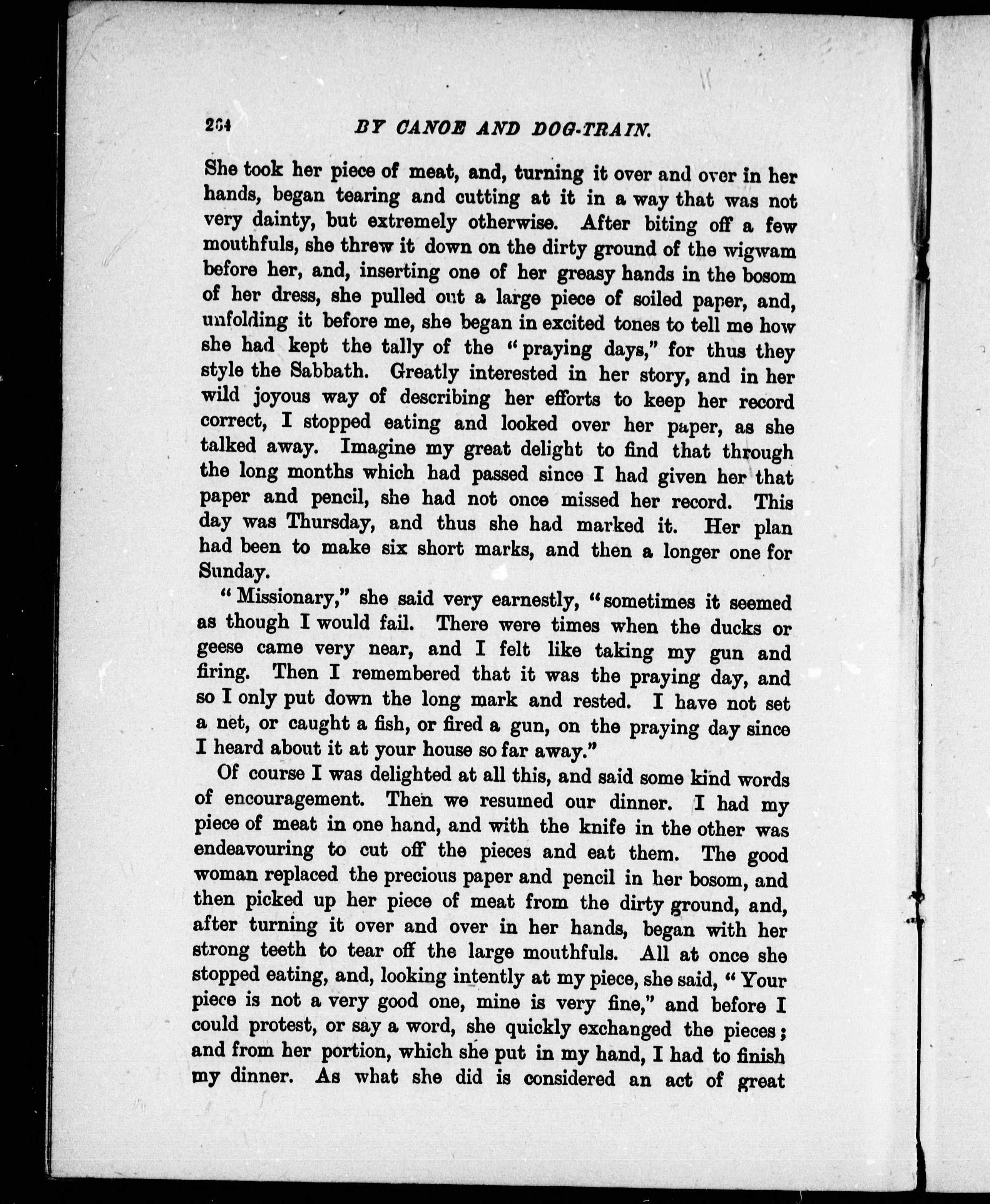 264 BY CANOE AND DOG-TRAIN.

She took her piece of meat, and, turning it over and over in her hands, began tearing and cutting at it in a way that was not very dainty, but extremely otherwise. After biting off a few mouthfuls, she threw it down on the dirty ground of the wigwam before her, and, inserting one of her greasy hands in the bosom of her dress, she pulled out a large piece of soiled paper, and, unfolding it before me, she began in excited tones to tell me how she had kept the tally of the "praying days," for thus they style the Sabbath. Greatly interested in her story, and in her wild joyous way of describing her efforts to keep her record correct, I stopped eating and looked over her paper, as she talked away. Imagine my great delight to find that through the long months which had passed since I had given her that paper and pencil, she had not once missed her record. This day was Thursday, and thus she had marked it. Her plan had been to make six short marks, and then a longer one for Sunday.

"Missionary," she said very earnestly, "sometimes it seemed as though I would fail. There were times when the ducks or geese came very near, and I felt like taking my gun and firing. Then I remembered that it was the praying day, and so I only put down the long mark and rested. I have not set a net, or caught a fish, or fired a gun, on the praying day since I heard about it at your house so far away."

Of course I was delighted at all this, and said some kind words of encouragement. Then we resumed our dinner. I had my piece of meat in one hand, and with the knife in the other was endeavouring to cut off the pieces and eat them. The good woman replaced the precious paper and pencil in her bosom, and then picked up her piece of meat from the dirty ground, and, after turning it over and over in her hands, began with her strong teeth to tear off the large mouthfuls. All at once she stopped eating, and, looking intently at my piece, she said, "Your piece is not a very good one, mine is very fine," and before I could protest, or say a word, she quickly exchanged the pieces; and from her portion, which she put in my hand, I had to finish my dinner. As what she did is considered an act of great